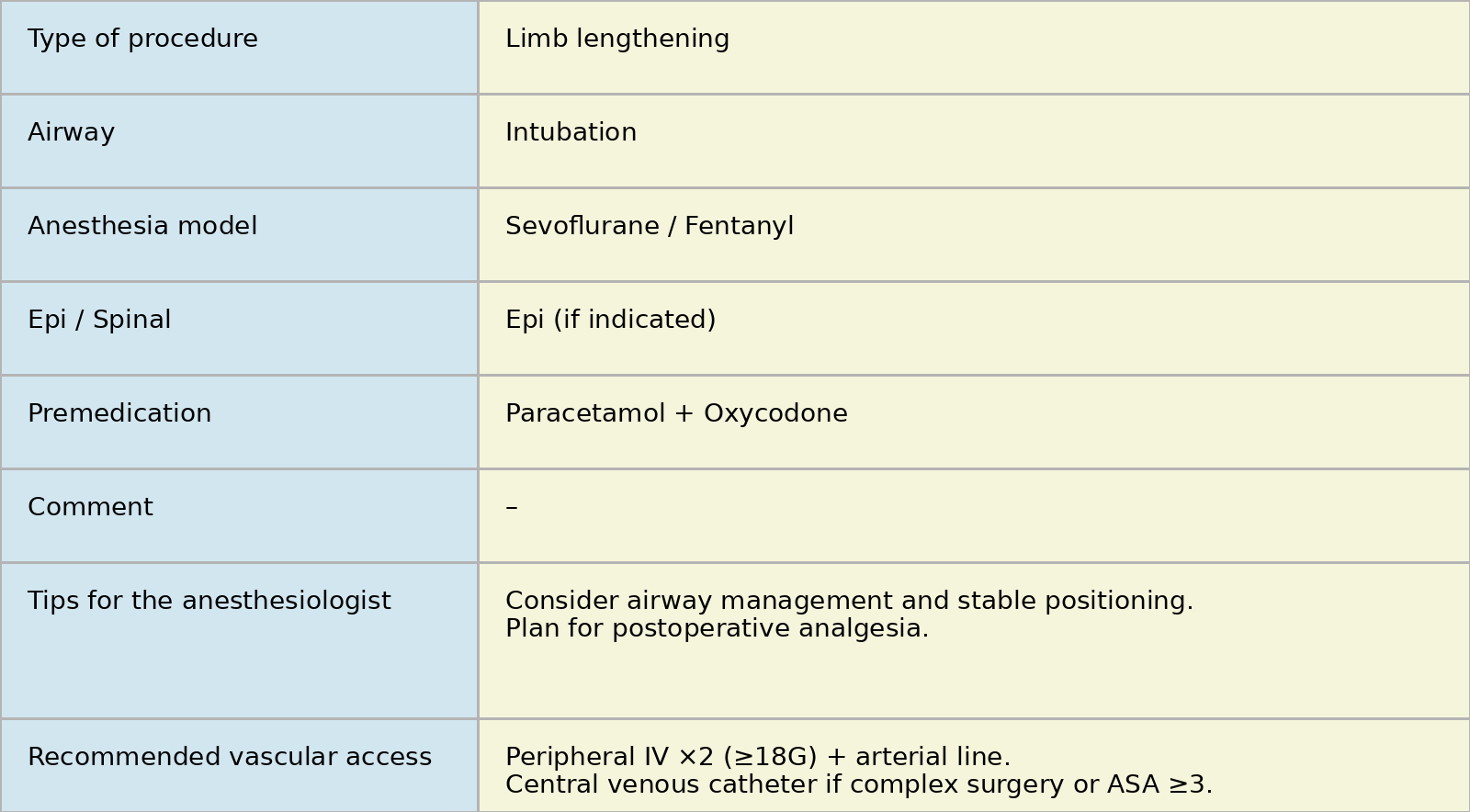 | Type of procedure | Limb lengthening |
|---|---|
| Airway | Intubation |
| Anesthesia model | Sevoflurane / Fentanyl |
| Epi / Spinal | Epi (if indicated) |
| Premedication | Paracetamol + Oxycodone |
| Comment | – |
| Tips for the anesthesiologist | Consider airway management and stable positioning. Plan for postoperative analgesia. |
| Recommended vascular access | Peripheral IV ×2 (≥18G) + arterial line. Central venous catheter if complex surgery or ASA ≥3. |